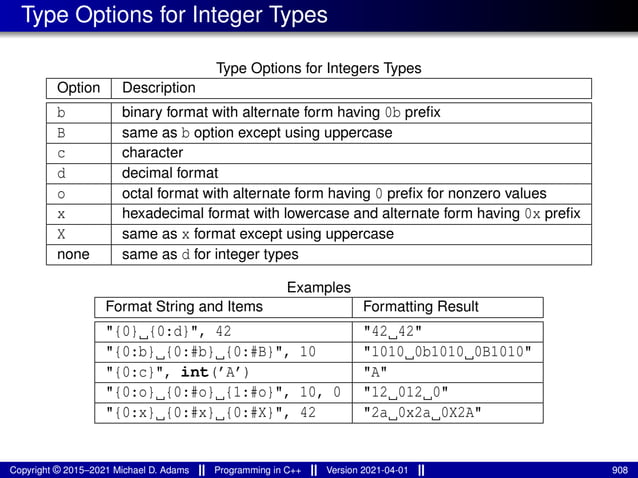 Type Options for Integer Types

Type Options for Integers Types

| Option | Description |
|---|---|
| b | binary format with alternate form having 0b prefix |
| B | same as b option except using uppercase |
| c | character |
| d | decimal format |
| o | octal format with alternate form having 0 prefix for nonzero values |
| x | hexadecimal format with lowercase and alternate form having 0x prefix |
| X | same as x format except using uppercase |
| none | same as d for integer types |

Examples

| Format String and Items | Formatting Result |
|---|---|
| "{0}␣{0:d}", 42 | "42␣42" |
| "{0:b}␣{0:#b}␣{0:#B}", 10 | "1010␣0b1010␣0B1010" |
| "{0:c}", int('A') | "A" |
| "{0:o}␣{0:#o}␣{1:#o}", 10, 0 | "12␣012␣0" |
| "{0:x}␣{0:#x}␣{0:#X}", 42 | "2a␣0x2a␣0X2A" |

Copyright © 2015–2021 Michael D. Adams || Programming in C++ || Version 2021-04-01 || 908